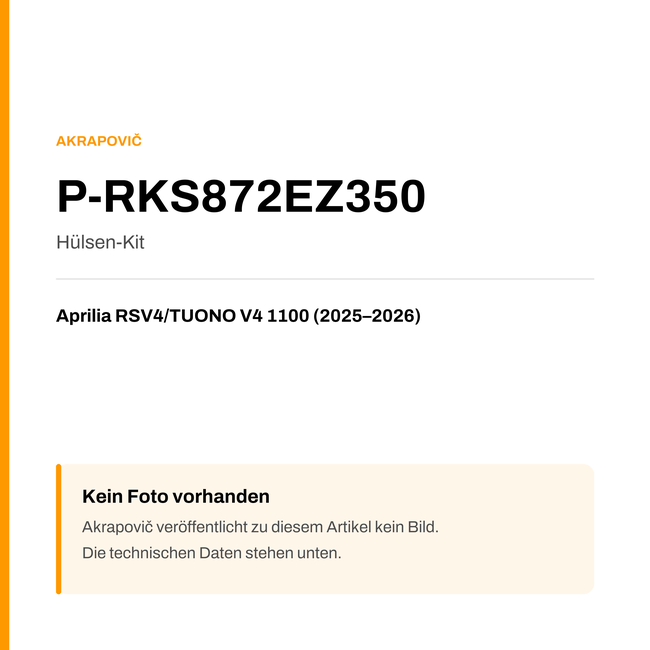 AKRAPOVIČ

P-RKS872EZ350

Hülsen-Kit

Aprilia RSV4/TUONO V4 1100 (2025–2026)

Kein Foto vorhanden

Akrapovič veröffentlicht zu diesem Artikel kein Bild.
Die technischen Daten stehen unten.